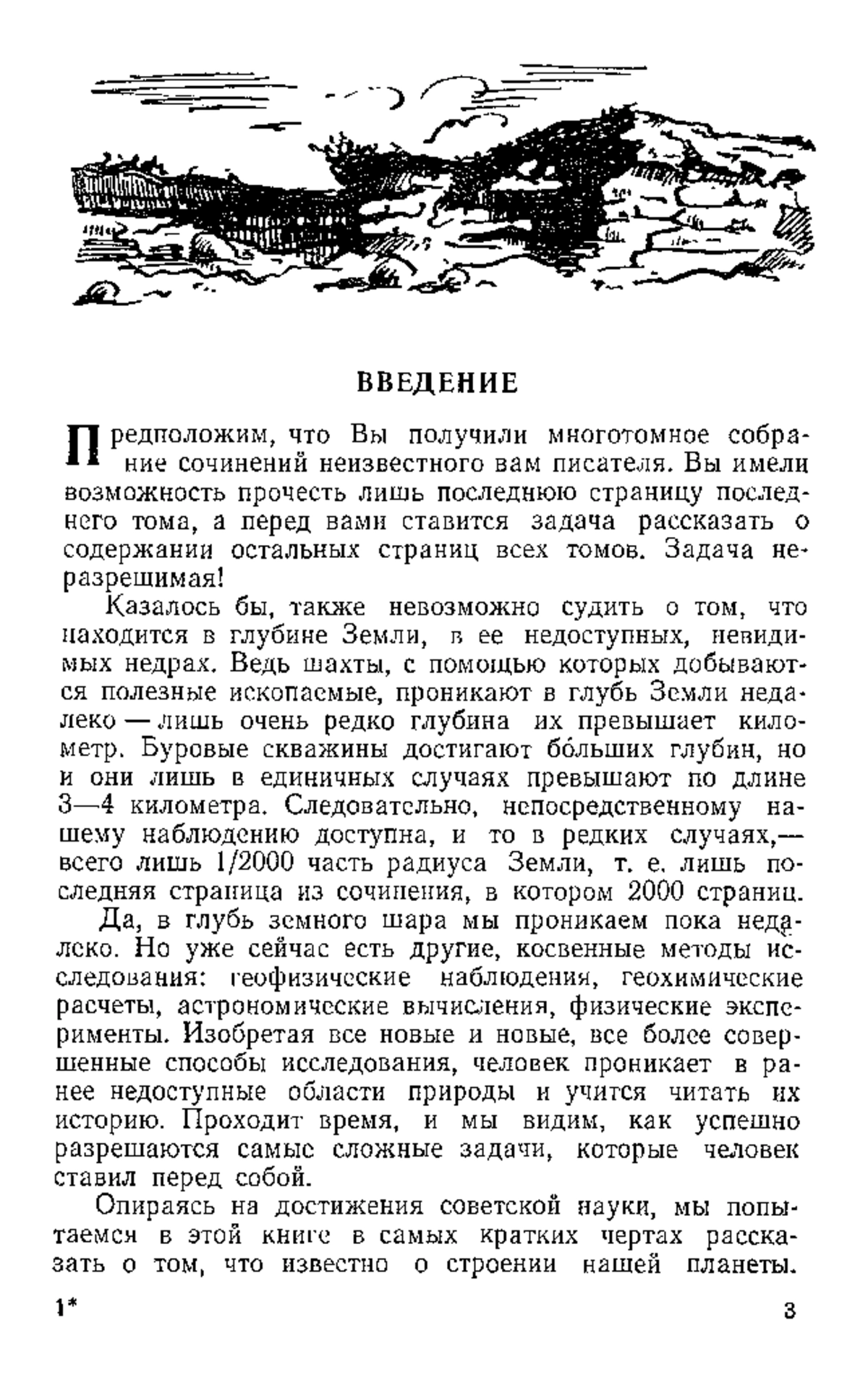 ВВЕДЕНИЕ

Предположим, что Вы получили многотомное собрание сочинений неизвестного вам писателя. Вы имели возможность прочесть лишь последнюю страницу последнего тома, а перед вами ставится задача рассказать о содержании остальных страниц всех томов. Задача неразрешимая!

Казалось бы, также невозможно судить о том, что находится в глубине Земли, в ее недоступных, невидимых недрах. Ведь шахты, с помощью которых добываются полезные ископаемые, проникают в глубь Земли недалеко — лишь очень редко глубина их превышает километр. Буровые скважины достигают бо́льших глубин, но и они лишь в единичных случаях превышают по длине 3—4 километра. Следовательно, непосредственному нашему наблюдению доступна, и то в редких случаях,— всего лишь 1/2000 часть радиуса Земли, т. е. лишь последняя страница из сочинения, в котором 2000 страниц.

Да, в глубь земного шара мы проникаем пока недалеко. Но уже сейчас есть другие, косвенные методы исследования: геофизические наблюдения, геохимические расчеты, астрономические вычисления, физические эксперименты. Изобретая все новые и новые, все более совершенные способы исследования, человек проникает в ранее недоступные области природы и учится читать их историю. Проходит время, и мы видим, как успешно разрешаются самые сложные задачи, которые человек ставил перед собой.

Опираясь на достижения советской науки, мы попытаемся в этой книге в самых кратких чертах рассказать о том, что известно о строении нашей планеты.

1*

3